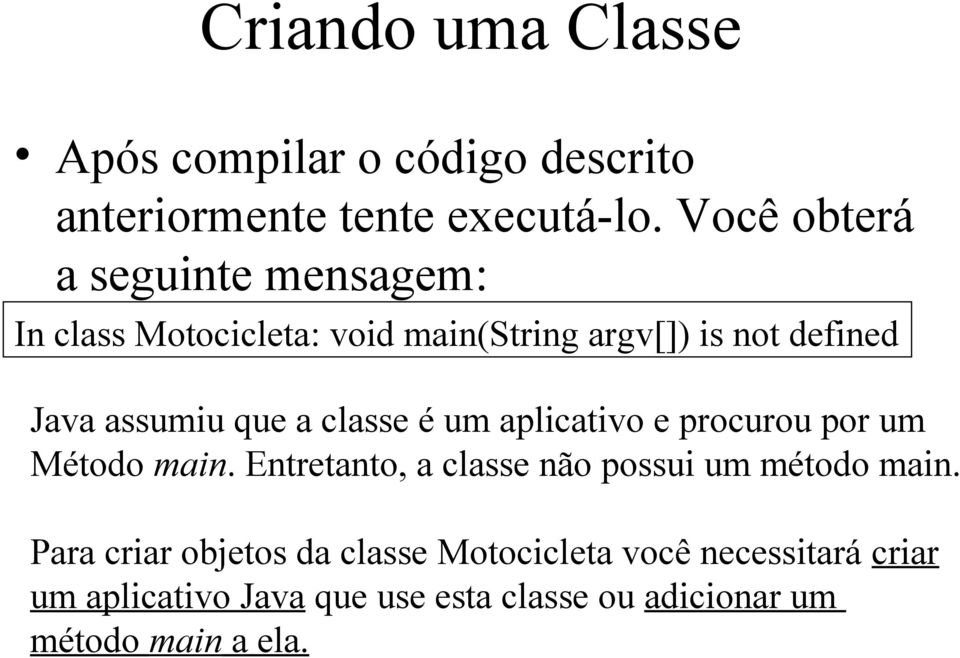 Criando uma Classe

• Após compilar o código descrito anteriormente tente executá-lo. Você obterá a seguinte mensagem:

In class Motocicleta: void main(String argv[]) is not defined

Java assumiu que a classe é um aplicativo e procurou por um Método main. Entretanto, a classe não possui um método main.

Para criar objetos da classe Motocicleta você necessitará criar um aplicativo Java que use esta classe ou adicionar um método main a ela.